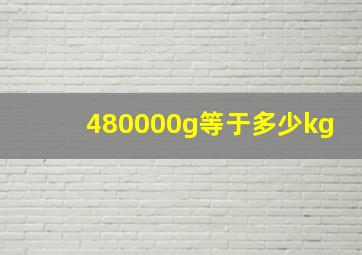 480000g等于多少kg